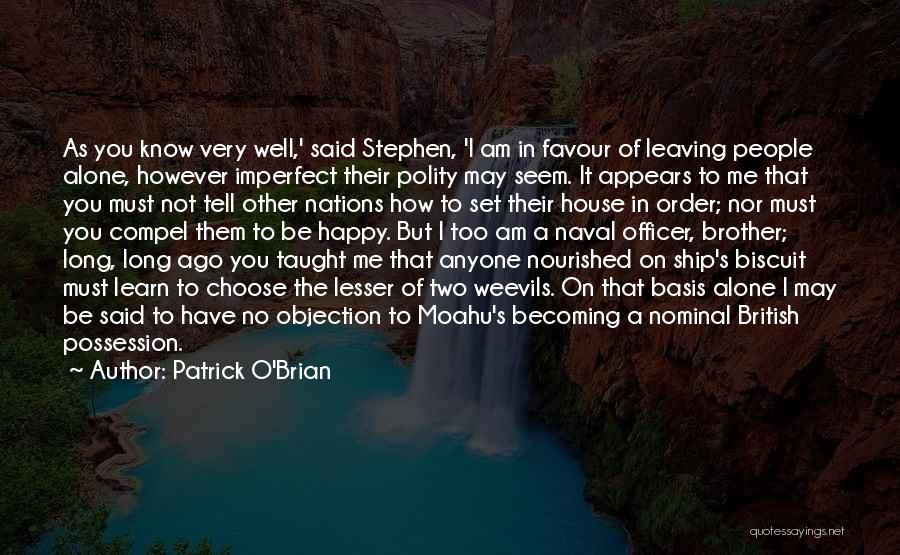 As you know very well,' said Stephen, 'I am in favour of leaving people alone, however imperfect their polity may seem. It appears to me that you must not tell other nations how to set their house in order; nor must you compel them to be happy. But I too am a naval officer, brother; long, long ago you taught me that anyone nourished on ship's biscuit must learn to choose the lesser of two weevils. On that basis alone I may be said to have no objection to Moahu's becoming a nominal British possession.

Author: Patrick O'Brian

quotessayings.net